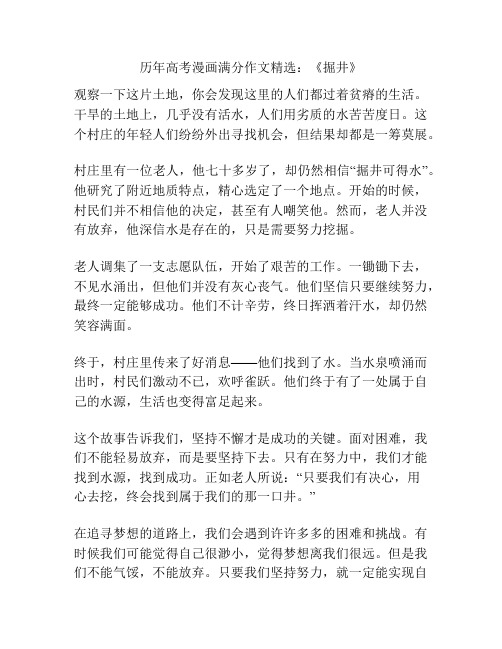 历年高考漫画满分作文精选：《掘井》

观察一下这片土地，你会发现这里的人们都过着贫瘠的生活。干旱的土地上，几乎没有活水，人们用劣质的水苦苦度日。这个村庄的年轻人们纷纷外出寻找机会，但结果却都是一筹莫展。

村庄里有一位老人，他七十多岁了，却仍然相信“掘井可得水”。他研究了附近地质特点，精心选定了一个地点。开始的时候，村民们并不相信他的决定，甚至有人嘲笑他。然而，老人并没有放弃，他深信水是存在的，只是需要努力挖掘。

老人调集了一支志愿队伍，开始了艰苦的工作。一锄锄下去，不见水涌出，但他们并没有灰心丧气。他们坚信只要继续努力，最终一定能够成功。他们不计辛劳，终日挥洒着汗水，却仍然笑容满面。

终于，村庄里传来了好消息——他们找到了水。当水泉喷涌而出时，村民们激动不已，欢呼雀跃。他们终于有了一处属于自己的水源，生活也变得富足起来。

这个故事告诉我们，坚持不懈才是成功的关键。面对困难，我们不能轻易放弃，而是要坚持下去。只有在努力中，我们才能找到水源，找到成功。正如老人所说：“只要我们有决心，用心去挖，终会找到属于我们的那一口井。”

在追寻梦想的道路上，我们会遇到许许多多的困难和挑战。有时候我们可能觉得自己很渺小，觉得梦想离我们很远。但是我们不能气馁，不能放弃。只要我们坚持努力，就一定能实现自